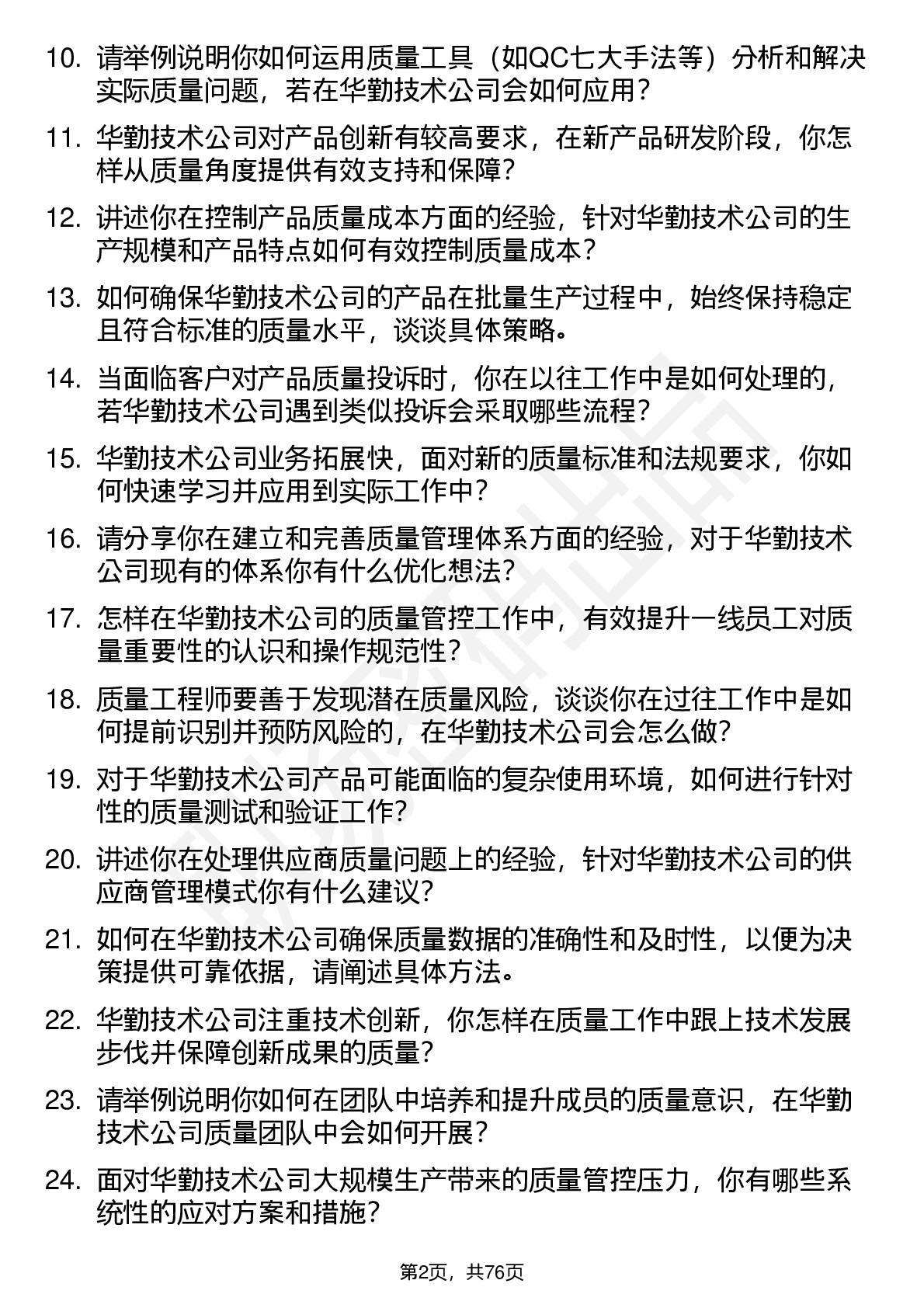 10. 请举例说明你如何运用质量工具（如QC七大手法等）分析和解决实际质量问题，若在华勤技术公司会如何应用？

11. 华勤技术公司对产品创新有较高要求，在新产品研发阶段，你怎样从质量角度提供有效支持和保障？

12. 讲述你在控制产品质量成本方面的经验，针对华勤技术公司的生产规模和产品特点如何有效控制质量成本？

13. 如何确保华勤技术公司的产品在批量生产过程中，始终保持稳定且符合标准的质量水平，谈谈具体策略。

14. 当面临客户对产品质量投诉时，你在以往工作中是如何处理的，若华勤技术公司遇到类似投诉会采取哪些流程？

15. 华勤技术公司业务拓展快，面对新的质量标准和法规要求，你如何快速学习并应用到实际工作中？

16. 请分享你在建立和完善质量管理体系方面的经验，对于华勤技术公司现有的体系你有什么优化想法？

17. 怎样在华勤技术公司的质量管控工作中，有效提升一线员工对质量重要性的认识和操作规范性？

18. 质量工程师要善于发现潜在质量风险，谈谈你在过往工作中是如何提前识别并预防风险的，在华勤技术公司会怎么做？

19. 对于华勤技术公司产品可能面临的复杂使用环境，如何进行针对性的质量测试和验证工作？

20. 讲述你在处理供应商质量问题上的经验，针对华勤技术公司的供应商管理模式你有什么建议？

21. 如何在华勤技术公司确保质量数据的准确性和及时性，以便为决策提供可靠依据，请阐述具体方法。

22. 华勤技术公司注重技术创新，你怎样在质量工作中跟上技术发展步伐并保障创新成果的质量？

23. 请举例说明你如何在团队中培养和提升成员的质量意识，在华勤技术公司质量团队中会如何开展？

24. 面对华勤技术公司大规模生产带来的质量管控压力，你有哪些系统性的应对方案和措施？

第2页，共76页